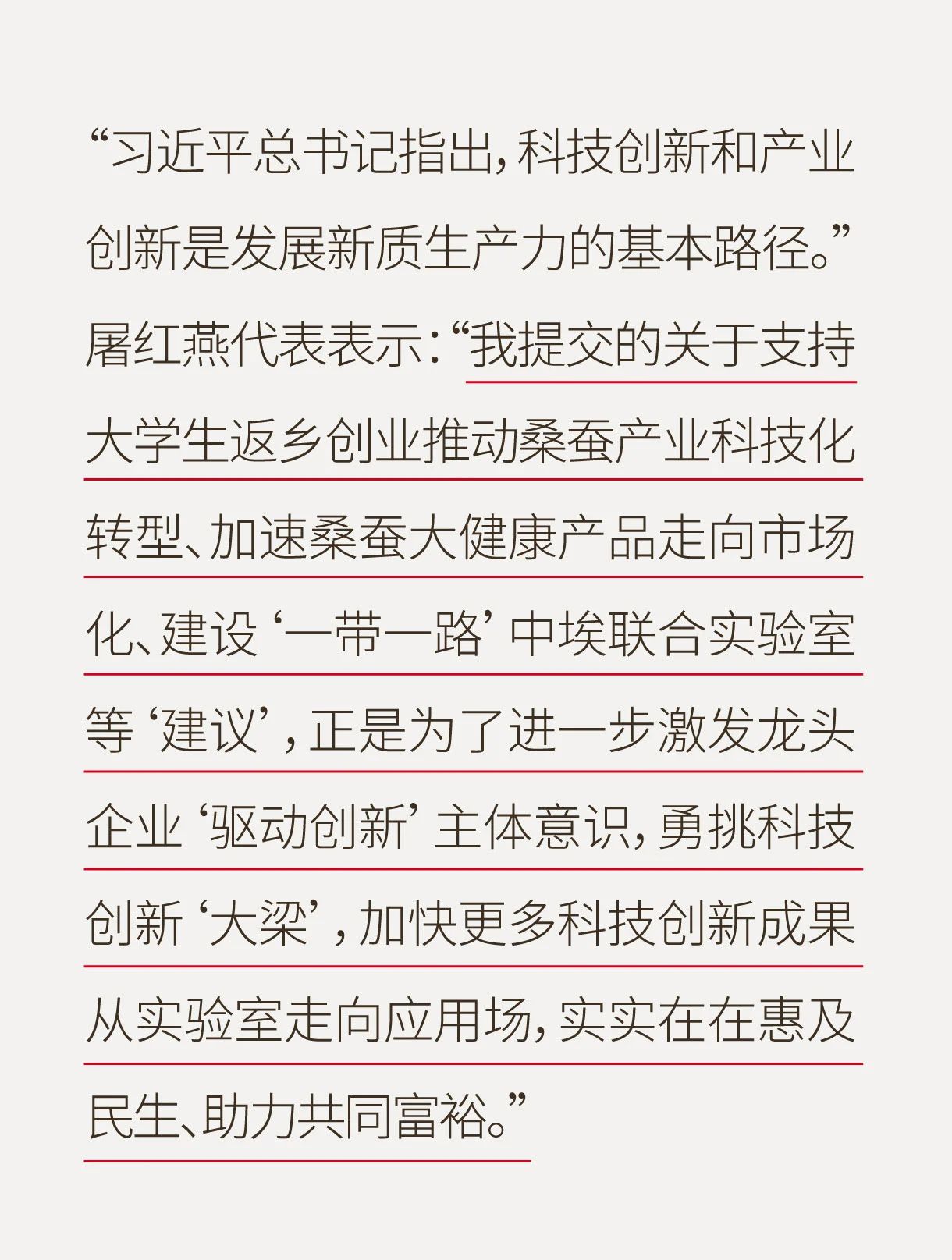 “习近平总书记指出，科技创新和产业创新是发展新质生产力的基本路径。”屠红燕代表表示：“我提交的关于支持大学生返乡创业推动桑蚕产业科技化转型、加速桑蚕大健康产品走向市场化、建设‘一带一路’中埃联合实验室等‘建议’，正是为了进一步激发龙头企业‘驱动创新’主体意识，勇挑科技创新‘大梁’，加快更多科技创新成果从实验室走向应用场，实实在在惠及民生、助力共同富裕。”